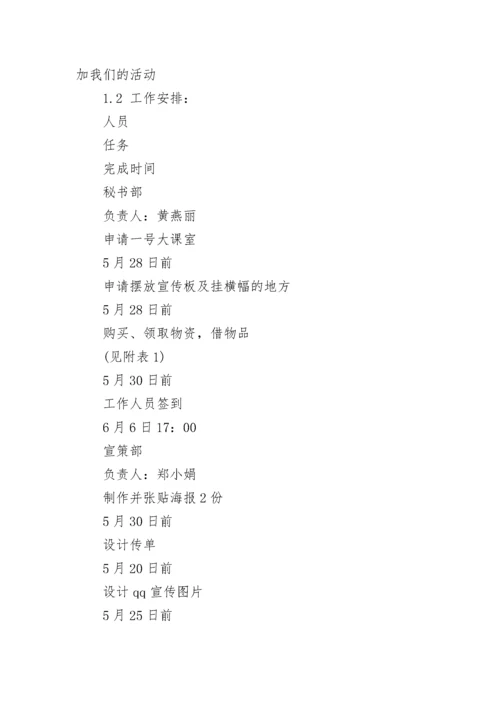 加我们的活动

1.2 工作安排：

人员

任务

完成时间

秘书部

负责人：黄燕丽

申请一号大课室

5月28日前

申请摆放宣传板及挂横幅的地方

5月28日前

购买、领取物资，借物品

(见附表1)

5月30日前

工作人员签到

6月6日17：00

宣策部

负责人：郑小娟

制作并张贴海报2份

5月30日前

设计传单

5月20日前

设计qq宣传图片

5月25日前